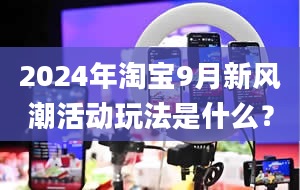 2024年淘宝9月新风潮活动玩法是什么？